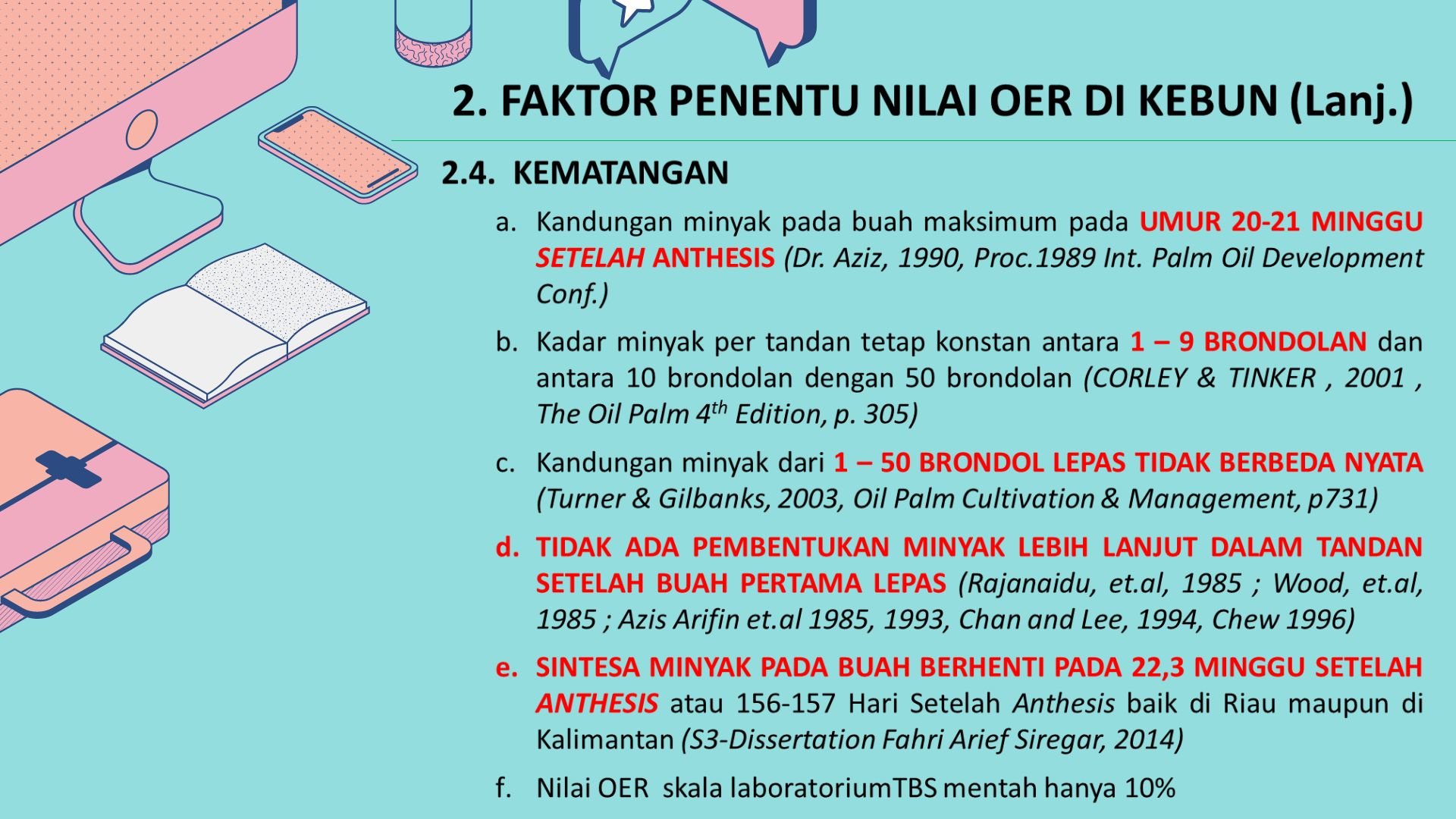 2. FAKTOR PENENTU NILAI OER DI KEBUN (Lanj.)

2.4. KEMATANGAN

a. Kandungan minyak pada buah maksimum pada UMUR 20-21 MINGGU SETELAH ANTHESIS (Dr. Aziz, 1990, Proc.1989 Int. Palm Oil Development Conf.)

b. Kadar minyak per tandan tetap konstan antara 1 – 9 BRONDOLAN dan antara 10 brondolan dengan 50 brondolan (CORLEY & TINKER , 2001 , The Oil Palm $4^{th}$ Edition, p. 305)

c. Kandungan minyak dari 1 – 50 BRONDOL LEPAS TIDAK BERBEDA NYATA (Turner & Gilbanks, 2003, Oil Palm Cultivation & Management, p731)

d. TIDAK ADA PEMBENTUKAN MINYAK LEBIH LANJUT DALAM TANDAN SETELAH BUAH PERTAMA LEPAS (Rajanaidu, et.al, 1985 ; Wood, et.al, 1985 ; Azis Arifin et.al 1985, 1993, Chan and Lee, 1994, Chew 1996)

e. SINTESA MINYAK PADA BUAH BERHENTI PADA 22,3 MINGGU SETELAH ANTHESIS atau 156-157 Hari Setelah Anthesis baik di Riau maupun di Kalimantan (S3-Dissertation Fahri Arief Siregar, 2014)

f. Nilai OER skala laboratoriumTBS mentah hanya 10%